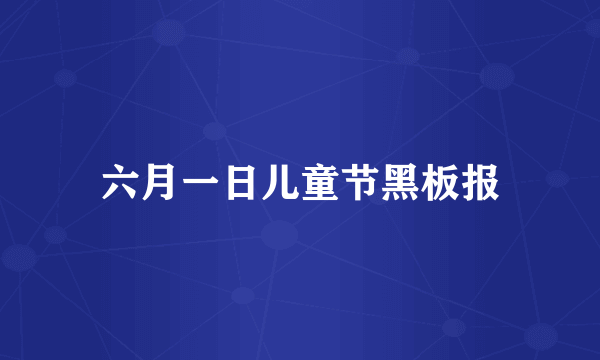 六月一日儿童节黑板报